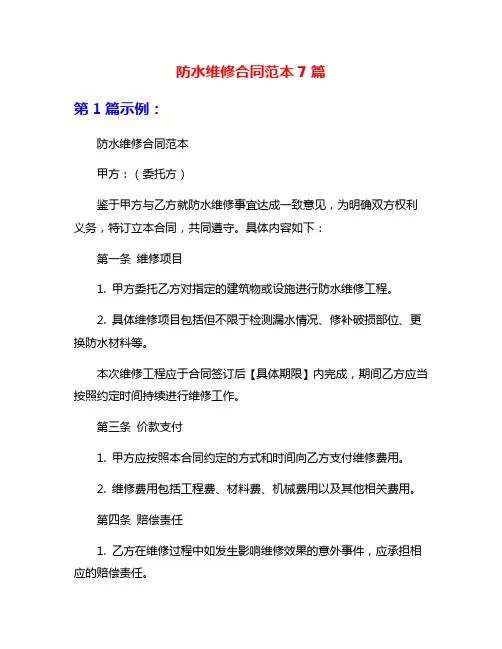 防水维修合同范本 7 篇

第 1 篇示例：

防水维修合同范本

甲方：（委托方）

鉴于甲方与乙方就防水维修事宜达成一致意见，为明确双方权利义务，特订立本合同，共同遵守。具体内容如下：

第一条 维修项目

1. 甲方委托乙方对指定的建筑物或设施进行防水维修工程。

2. 具体维修项目包括但不限于检测漏水情况、修补破损部位、更换防水材料等。

本次维修工程应于合同签订后【具体期限】内完成，期间乙方应当按照约定时间持续进行维修工作。

第三条 价款支付

1. 甲方应按照本合同约定的方式和时间向乙方支付维修费用。

2. 维修费用包括工程费、材料费、机械费用以及其他相关费用。

第四条 赔偿责任

1. 乙方在维修过程中如发生影响维修效果的意外事件，应承担相应的赔偿责任。